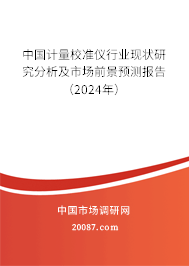 中国计量校准仪行业现状研究分析及市场前景预测报告（2024年）

中国市场调研网

20087.com